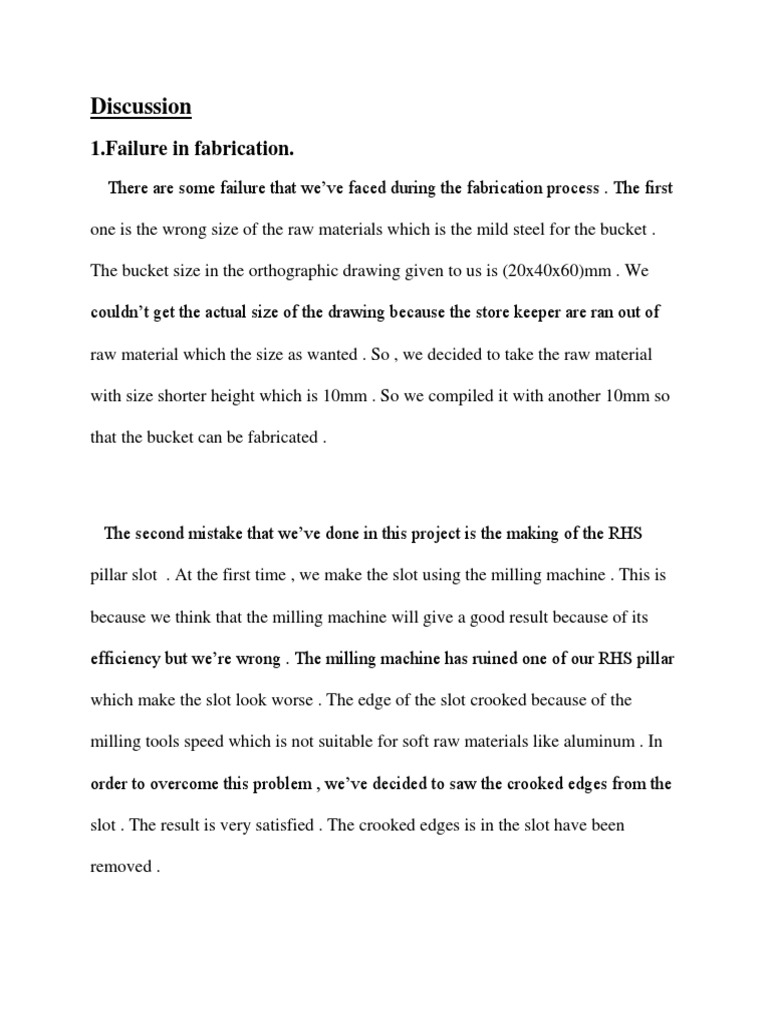 Discussion

1.Failure in fabrication.

There are some failure that we've faced during the fabrication process . The first one is the wrong size of the raw materials which is the mild steel for the bucket . The bucket size in the orthographic drawing given to us is (20x40x60)mm . We couldn't get the actual size of the drawing because the store keeper are ran out of raw material which the size as wanted . So , we decided to take the raw material with size shorter height which is 10mm . So we compiled it with another 10mm so that the bucket can be fabricated .

The second mistake that we've done in this project is the making of the RHS pillar slot . At the first time , we make the slot using the milling machine . This is because we think that the milling machine will give a good result because of its efficiency but we're wrong . The milling machine has ruined one of our RHS pillar which make the slot look worse . The edge of the slot crooked because of the milling tools speed which is not suitable for soft raw materials like aluminum . In order to overcome this problem , we've decided to saw the crooked edges from the slot . The result is very satisfied . The crooked edges is in the slot have been removed .